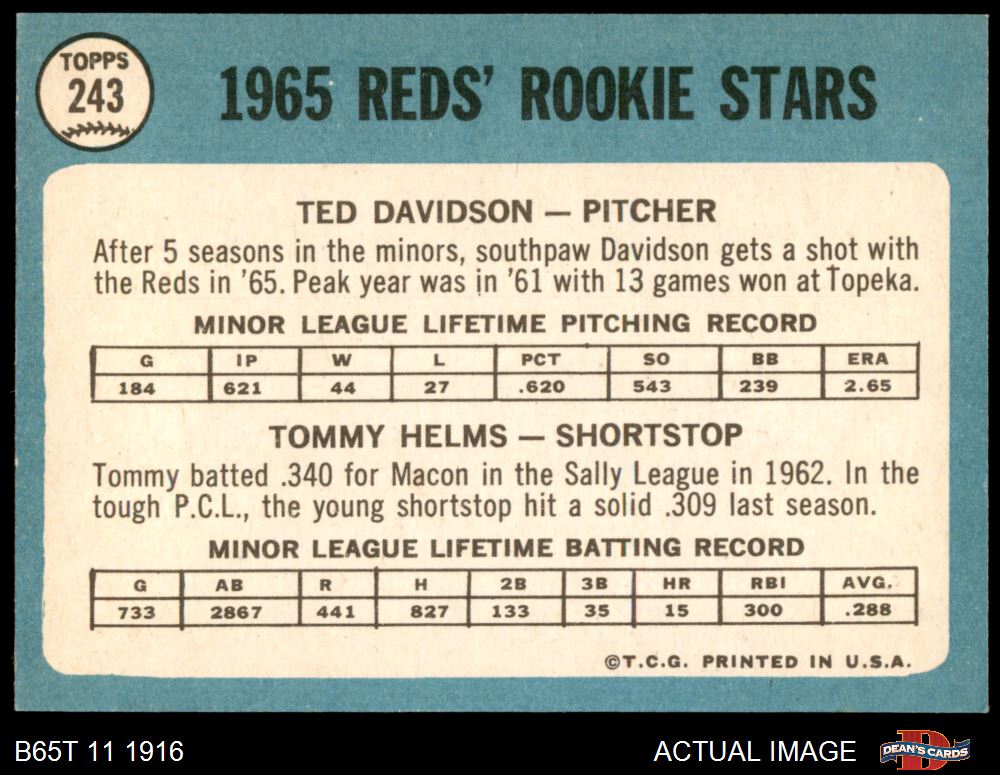 TOPPS
243

1965 REDS' ROOKIE STARS

TED DAVIDSON — PITCHER

After 5 seasons in the minors, southpaw Davidson gets a shot with the Reds in '65. Peak year was in '61 with 13 games won at Topeka.

MINOR LEAGUE LIFETIME PITCHING RECORD

| G | IP | W | L | PCT | SO | BB | ERA |
|---|---|---|---|---|---|---|---|
| 184 | 621 | 44 | 27 | .620 | 543 | 239 | 2.65 |

TOMMY HELMS — SHORTSTOP

Tommy batted .340 for Macon in the Sally League in 1962. In the tough P.C.L., the young shortstop hit a solid .309 last season.

MINOR LEAGUE LIFETIME BATTING RECORD

| G | AB | R | H | 2B | 3B | HR | RBI | AVG. |
|---|---|---|---|---|---|---|---|---|
| 733 | 2867 | 441 | 827 | 133 | 35 | 15 | 300 | .288 |

©T.C.G. PRINTED IN U.S.A.

B65T 11 1916

ACTUAL IMAGE

DEAN'S CARDS